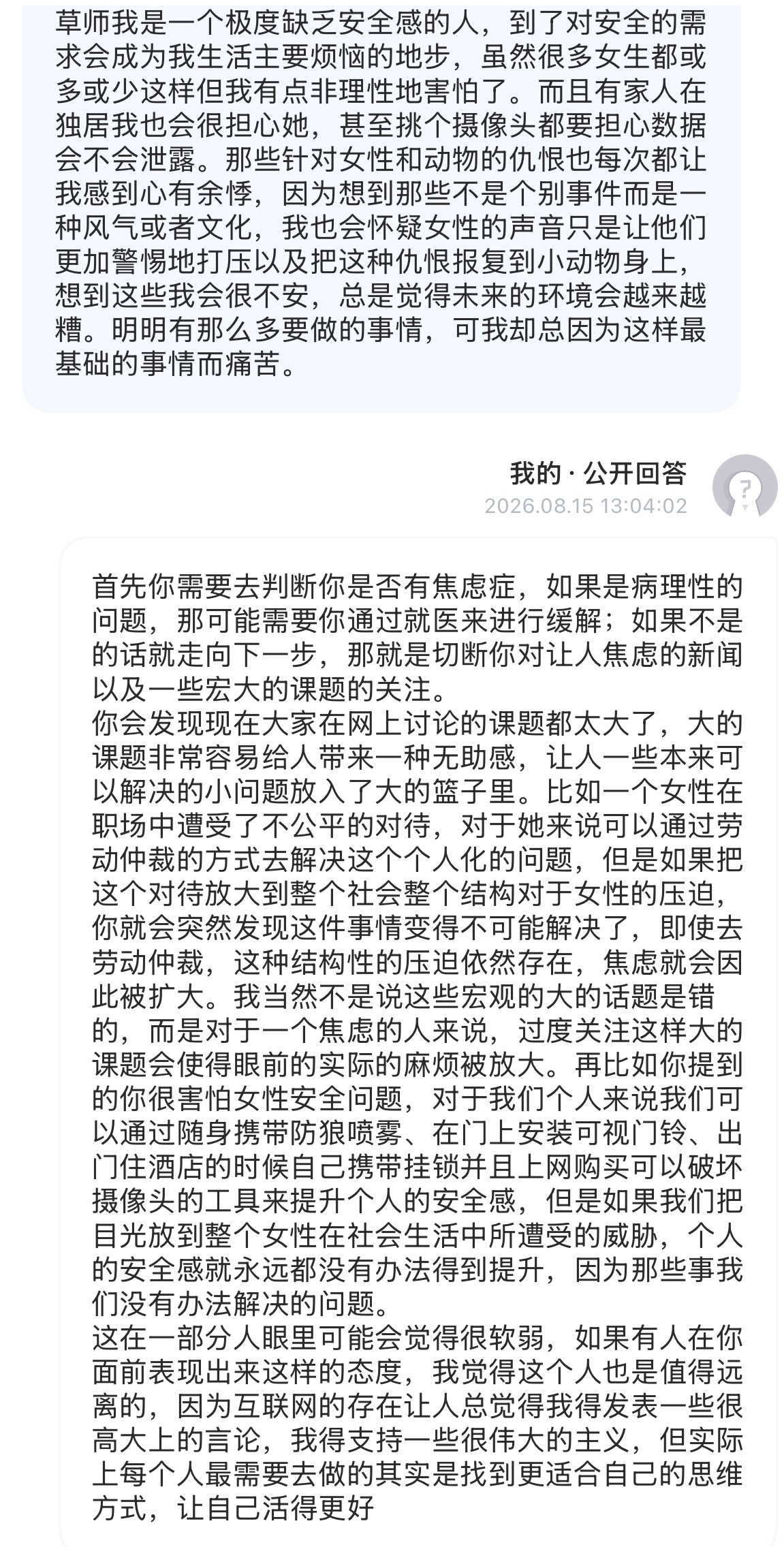 草师我是一个极度缺乏安全感的人，到了对安全的需求会成为我生活主要烦恼的地步，虽然很多女生都或多或少这样但我有点非理性地害怕了。而且有家人在独居我也会很担心她，甚至挑个摄像头都要担心数据会不会泄露。那些针对女性和动物的仇恨也每次都让我感到心有余悸，因为想到那些不是个别事件而是一种风气或者文化，我也会怀疑女性的声音只是让他们更加警惕地打压以及把这种仇恨报复到小动物身上，想到这些我会很不安，总是觉得未来的环境会越来越糟。明明有那么多要做的事情，可我却总因为这样最基础的事情而痛苦。

我的 · 公开回答
2026.08.15 13:04:02

首先你需要去判断你是否有焦虑症，如果是病理性的问题，那可能需要你通过就医来进行缓解；如果不是的话就走向下一步，那就是切断你对让人焦虑的新闻以及一些宏大的课题的关注。
你会发现现在大家在网上讨论的课题都太大了，大的课题非常容易给人带来一种无助感，让人一些本来可以解决的小问题放入了大的篮子里。比如一个女性在职场中遭受了不公平的对待，对于她来说可以通过劳动仲裁的方式去解决这个个人化的问题，但是如果把这个对待放大到整个社会整个结构对于女性的压迫，你就会突然发现这件事情变得不可能解决了，即使去劳动仲裁，这种结构性的压迫依然存在，焦虑就会因此被扩大。我当然不是说这些宏观的大的话题是错的，而是对于一个焦虑的人来说，过度关注这样大的课题会使得眼前的实际的麻烦被放大。再比如你提到的你很害怕女性安全问题，对于我们个人来说我们可以通过随身携带防狼喷雾、在门上安装可视门铃、出门住酒店的时候自己携带挂锁并且上网购买可以破坏摄像头的工具来提升个人的安全感，但是如果我们把目光放到整个女性在社会生活中所遭受的威胁，个人的安全感就永远都没有办法得到提升，因为那些事我们没有办法解决的问题。
这在一部分人眼里可能会觉得很软弱，如果有人在你面前表现出来这样的态度，我觉得这个人也是值得远离的，因为互联网的存在让人总觉得我得发表一些很高大上的言论，我得支持一些很伟大的主义，但实际上每个人最需要去做的其实是找到更适合自己的思维方式，让自己活得更好